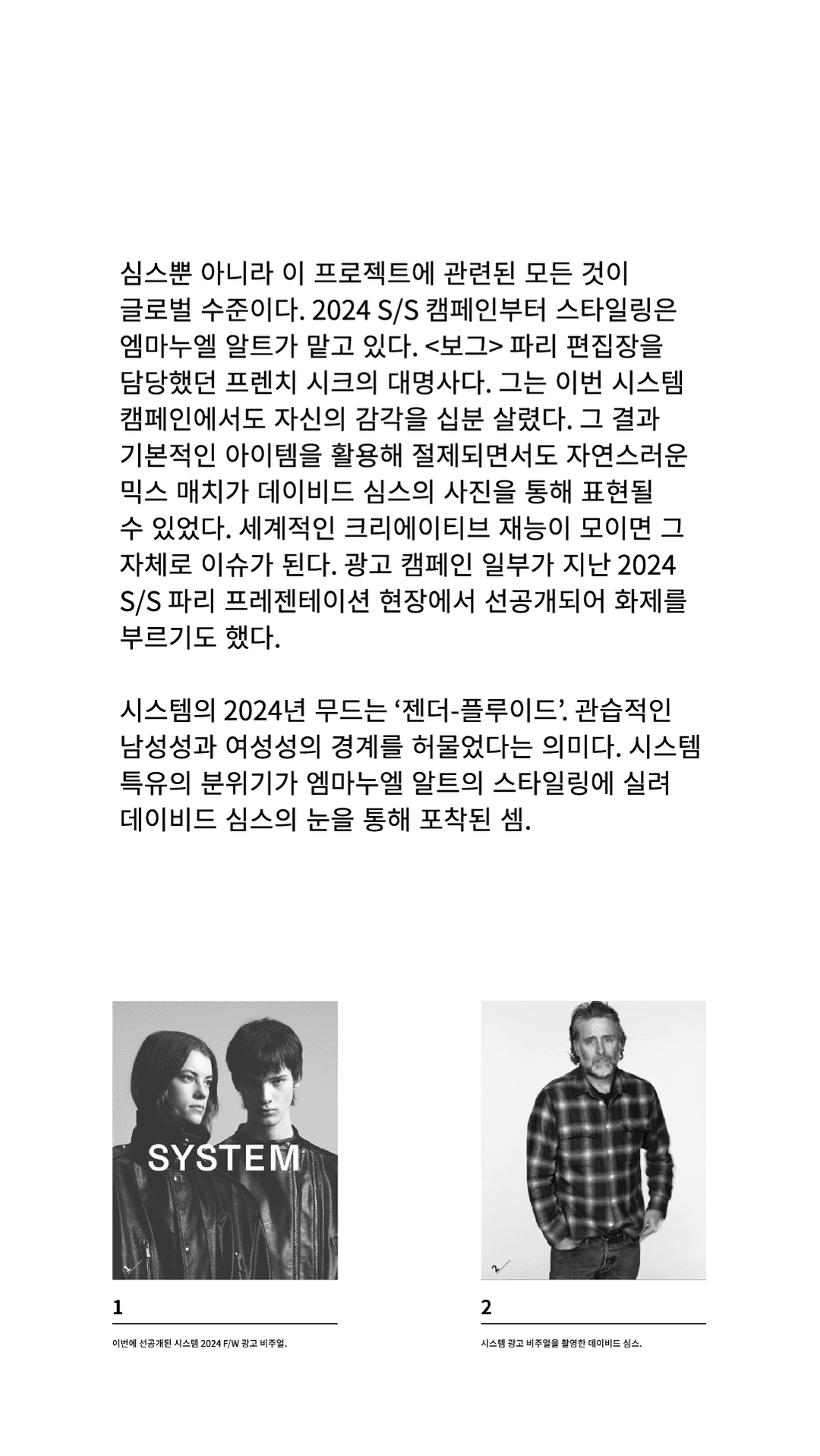 심스뿐 아니라 이 프로젝트에 관련된 모든 것이 글로벌 수준이다. 2024 S/S 캠페인부터 스타일링은 엠마누엘 알트가 맡고 있다. <보그> 파리 편집장을 담당했던 프렌치 시크의 대명사다. 그는 이번 시스템 캠페인에서도 자신의 감각을 십분 살렸다. 그 결과 기본적인 아이템을 활용해 절제되면서도 자연스러운 믹스 매치가 데이비드 심스의 사진을 통해 표현될 수 있었다. 세계적인 크리에이티브 재능이 모이면 그 자체로 이슈가 된다. 광고 캠페인 일부가 지난 2024 S/S 파리 프레젠테이션 현장에서 선공개되어 화제를 부르기도 했다.

시스템의 2024년 무드는 ‘젠더-플루이드’. 관습적인 남성성과 여성성의 경계를 허물었다는 의미다. 시스템 특유의 분위기가 엠마누엘 알트의 스타일링에 실려 데이비드 심스의 눈을 통해 포착된 셈.

SYSTEM

1

이번에 선공개된 시스템 2024 F/W 광고 비주얼.

2

시스템 광고 비주얼을 촬영한 데이비드 심스.